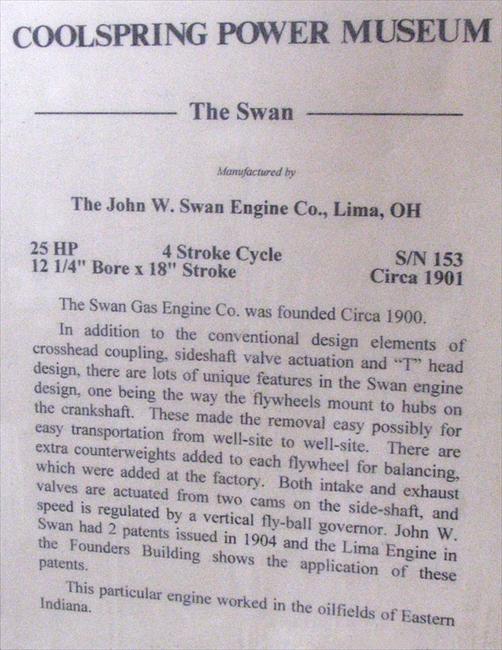 COOLSPRING POWER MUSEUM

The Swan

Manufactured by

The John W. Swan Engine Co., Lima, OH

25 HP 4 Stroke Cycle S/N 153
12 1/4" Bore x 18" Stroke Circa 1901

The Swan Gas Engine Co. was founded Circa 1900.

In addition to the conventional design elements of crosshead coupling, sideshaft valve actuation and "T" head design, there are lots of unique features in the Swan engine design, one being the way the flywheels mount to hubs on the crankshaft. These made the removal easy possibly for easy transportation from well-site to well-site. There are extra counterweights added to each flywheel for balancing, which were added at the factory. Both intake and exhaust valves are actuated from two cams on the side-shaft, and speed is regulated by a vertical fly-ball governor. John W. Swan had 2 patents issued in 1904 and the Lima Engine in the Founders Building shows the application of these patents.

This particular engine worked in the oilfields of Eastern Indiana.